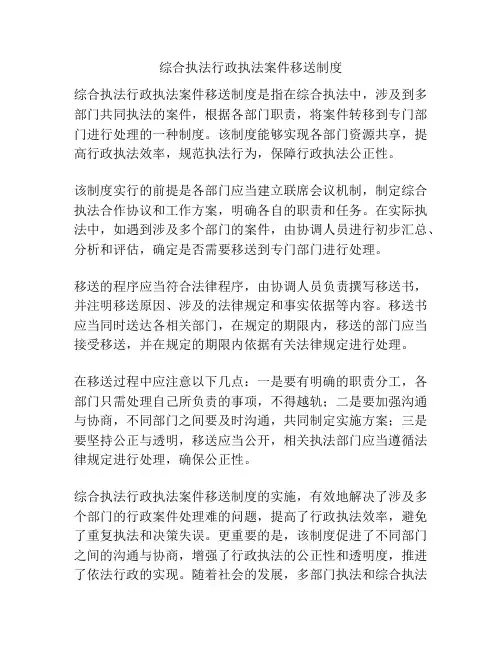 综合执法行政执法案件移送制度

综合执法行政执法案件移送制度是指在综合执法中，涉及到多部门共同执法的案件，根据各部门职责，将案件转移到专门部门进行处理的一种制度。该制度能够实现各部门资源共享，提高行政执法效率，规范执法行为，保障行政执法公正性。

该制度实行的前提是各部门应当建立联席会议机制，制定综合执法合作协议和工作方案，明确各自的职责和任务。在实际执法中，如遇到涉及多个部门的案件，由协调人员进行初步汇总、分析和评估，确定是否需要移送到专门部门进行处理。

移送的程序应当符合法律程序，由协调人员负责撰写移送书，并注明移送原因、涉及的法律规定和事实依据等内容。移送书应当同时送达各相关部门，在规定的期限内，移送的部门应当接受移送，并在规定的期限内依据有关法律规定进行处理。

在移送过程中应注意以下几点：一是要有明确的职责分工，各部门只需处理自己所负责的事项，不得越轨；二是要加强沟通与协商，不同部门之间要及时沟通，共同制定实施方案；三是要坚持公正与透明，移送应当公开，相关执法部门应当遵循法律规定进行处理，确保公正性。

综合执法行政执法案件移送制度的实施，有效地解决了涉及多个部门的行政案件处理难的问题，提高了行政执法效率，避免了重复执法和决策失误。更重要的是，该制度促进了不同部门之间的沟通与协商，增强了行政执法的公正性和透明度，推进了依法行政的实现。随着社会的发展，多部门执法和综合执法